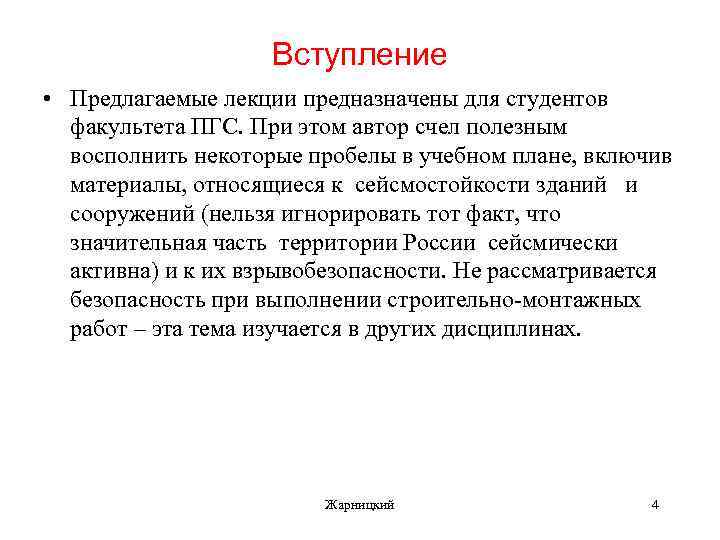 Вступление

• Предлагаемые лекции предназначены для студентов факультета ПГС. При этом автор счел полезным восполнить некоторые пробелы в учебном плане, включив материалы, относящиеся к сейсмостойкости зданий и сооружений (нельзя игнорировать тот факт, что значительная часть территории России сейсмически активна) и к их взрывобезопасности. Не рассматривается безопасность при выполнении строительно-монтажных работ – эта тема изучается в других дисциплинах.

Жарницкий

4